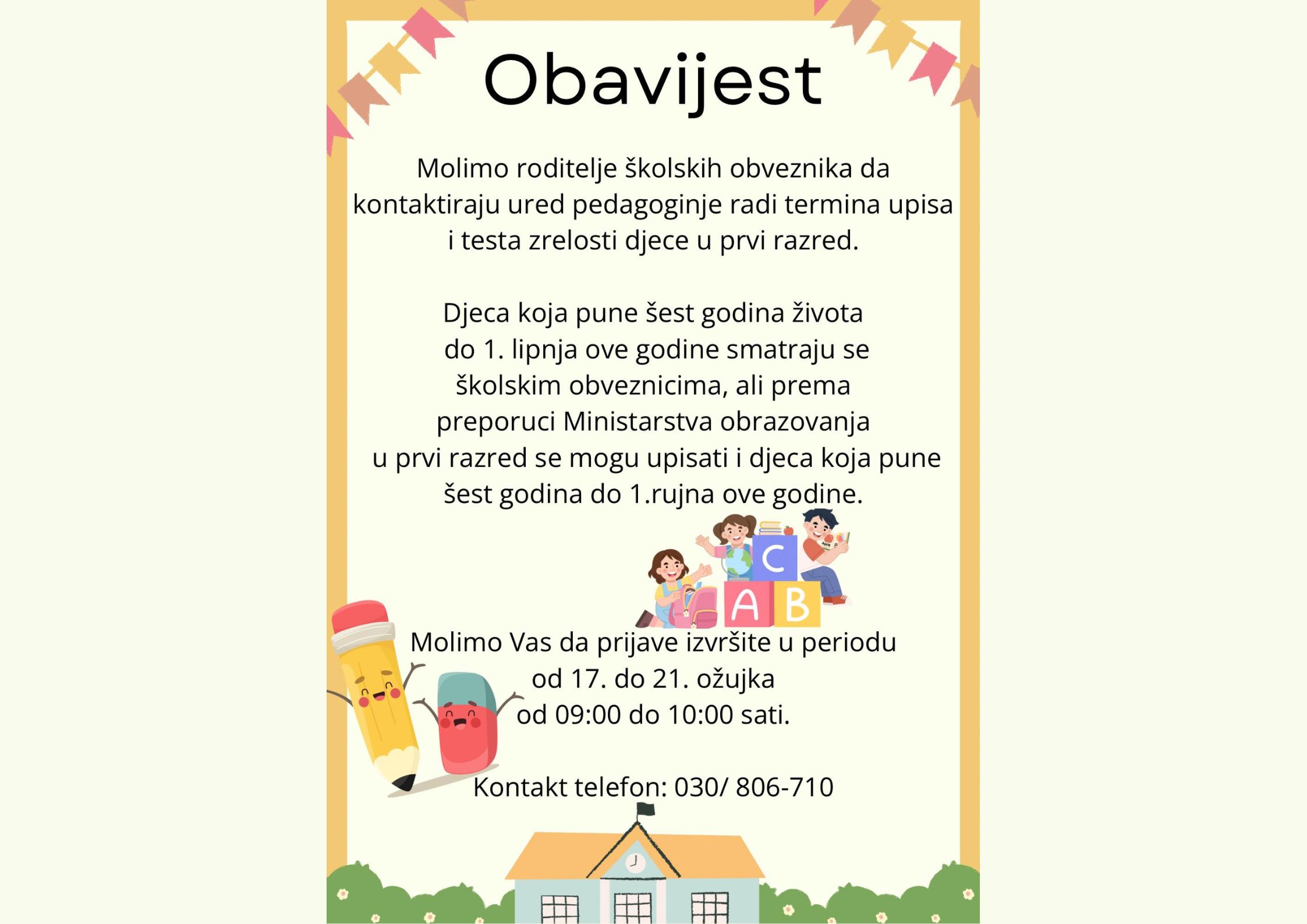 Obavijest

Molimo roditelje školskih obveznika da kontaktiraju ured pedagoginje radi termina upisa i testa zrelosti djece u prvi razred.

Djeca koja pune šest godina života do 1. lipnja ove godine smatraju se školskim obveznicima, ali prema preporuci Ministarstva obrazovanja u prvi razred se mogu upisati i djeca koja pune šest godina do 1.rujna ove godine.

C
A B

Molimo Vas da prijave izvršite u periodu od 17. do 21. ožujka od 09:00 do 10:00 sati.

Kontakt telefon: 030/ 806-710